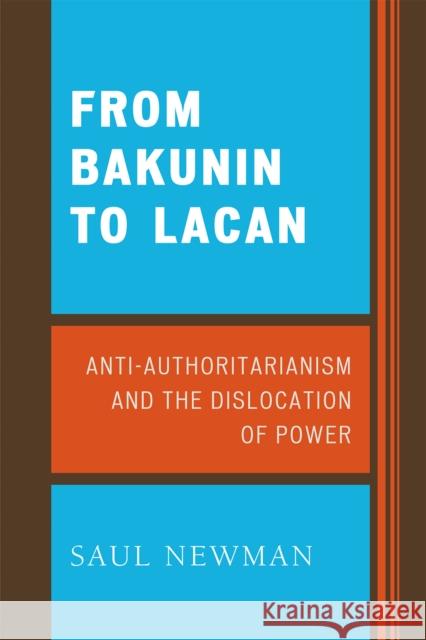 FROM BAKUNIN TO LACAN

ANTI-AUTHORITARIANISM AND THE DISLOCATION OF POWER

SAUL NEWMAN